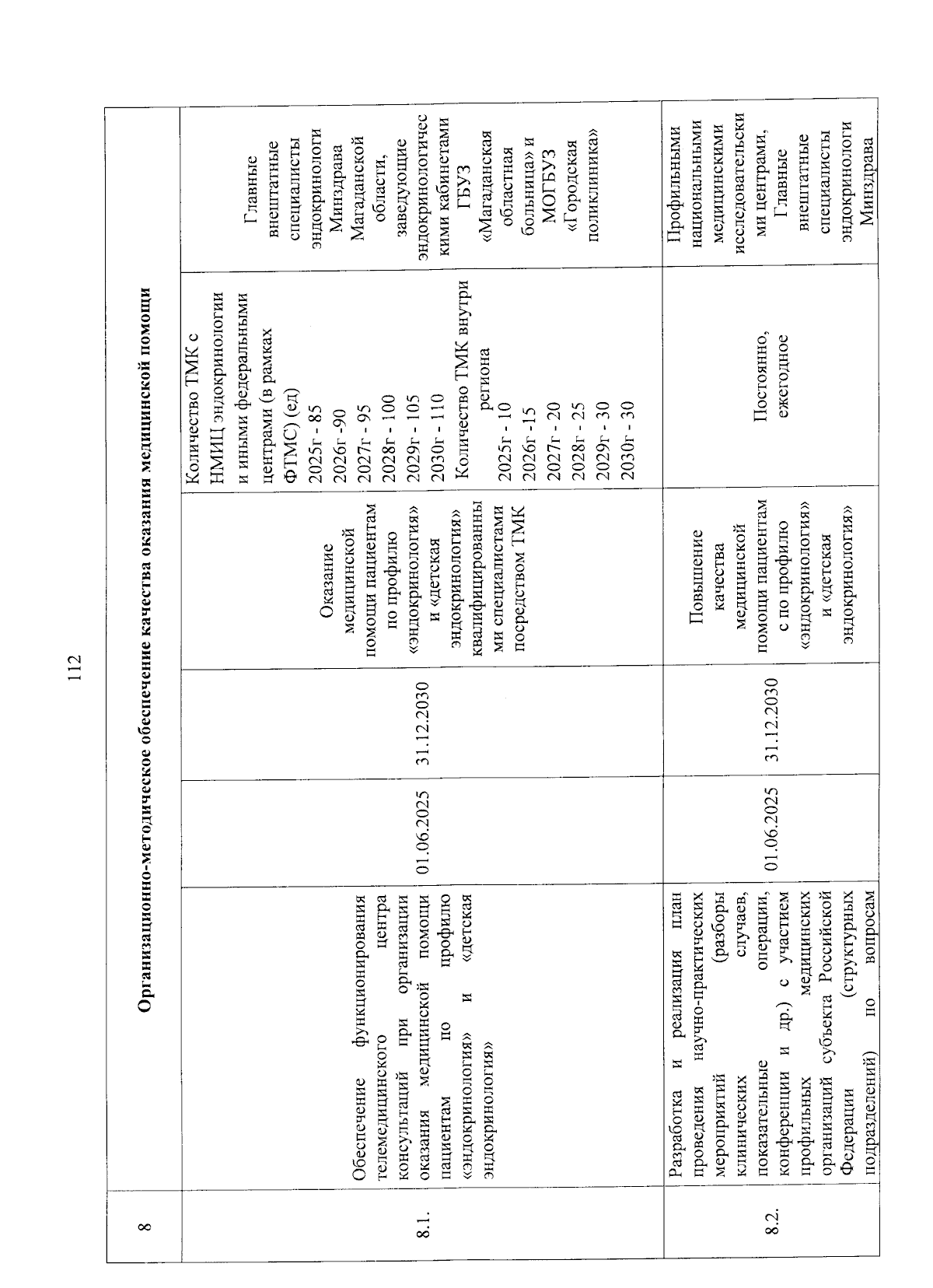 112

| 8 | Организационно-методическое обеспечение качества оказания медицинской помощи | | | | | |
|---|---|---|---|---|---|---|
| 8.1. | Обеспечение функционирования телемедицинского центра консультаций при организации оказания медицинской помощи пациентам по профилю «эндокринология» и «детская эндокринология» | 01.06.2025 | 31.12.2030 | Оказание медицинской помощи пациентам по профилю «эндокринология» и «детская эндокринология» квалифицированными специалистами посредством ТМК | Количество ТМК с НМИЦ эндокринологии и иными федеральными центрами (в рамках ФТМС) (ед) 2025г - 85 2026г -90 2027г - 95 2028г - 100 2029г - 105 2030г - 110 Количество ТМК внутри региона 2025г - 10 2026г -15 2027г - 20 2028г - 25 2029г - 30 2030г - 30 | Главные внештатные специалисты эндокринологи Минздрава Магаданской области, заведующие эндокринологическими кабинетами ГБУЗ «Магаданская областная больница» и МОГБУЗ «Городская поликлиника» |
| 8.2. | Разработка и реализация план проведения научно-практических мероприятий (разборы клинических случаев, показательные операции, конференции и др.) с участием профильных медицинских организаций субъекта Российской Федерации (структурных подразделений) по вопросам | 01.06.2025 | 31.12.2030 | Повышение качества медицинской помощи пациентам с по профилю «эндокринология» и «детская эндокринология» | Постоянно, ежегодное | Профильными национальными медицинскими исследовательскими центрами, Главные внештатные специалисты эндокринологи Минздрава |